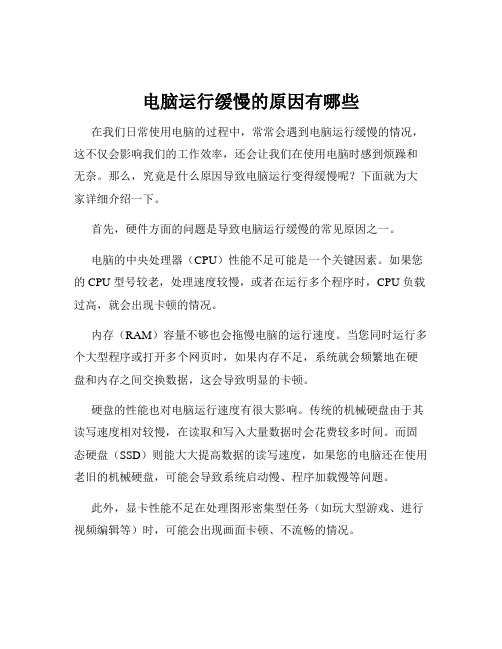 电脑运行缓慢的原因有哪些

在我们日常使用电脑的过程中，常常会遇到电脑运行缓慢的情况，这不仅会影响我们的工作效率，还会让我们在使用电脑时感到烦躁和无奈。那么，究竟是什么原因导致电脑运行变得缓慢呢？下面就为大家详细介绍一下。

首先，硬件方面的问题是导致电脑运行缓慢的常见原因之一。

电脑的中央处理器（CPU）性能不足可能是一个关键因素。如果您的 CPU 型号较老，处理速度较慢，或者在运行多个程序时，CPU 负载过高，就会出现卡顿的情况。

内存（RAM）容量不够也会拖慢电脑的运行速度。当您同时运行多个大型程序或打开多个网页时，如果内存不足，系统就会频繁地在硬盘和内存之间交换数据，这会导致明显的卡顿。

硬盘的性能也对电脑运行速度有很大影响。传统的机械硬盘由于其读写速度相对较慢，在读取和写入大量数据时会花费较多时间。而固态硬盘（SSD）则能大大提高数据的读写速度，如果您的电脑还在使用老旧的机械硬盘，可能会导致系统启动慢、程序加载慢等问题。

此外，显卡性能不足在处理图形密集型任务（如玩大型游戏、进行视频编辑等）时，可能会出现画面卡顿、不流畅的情况。